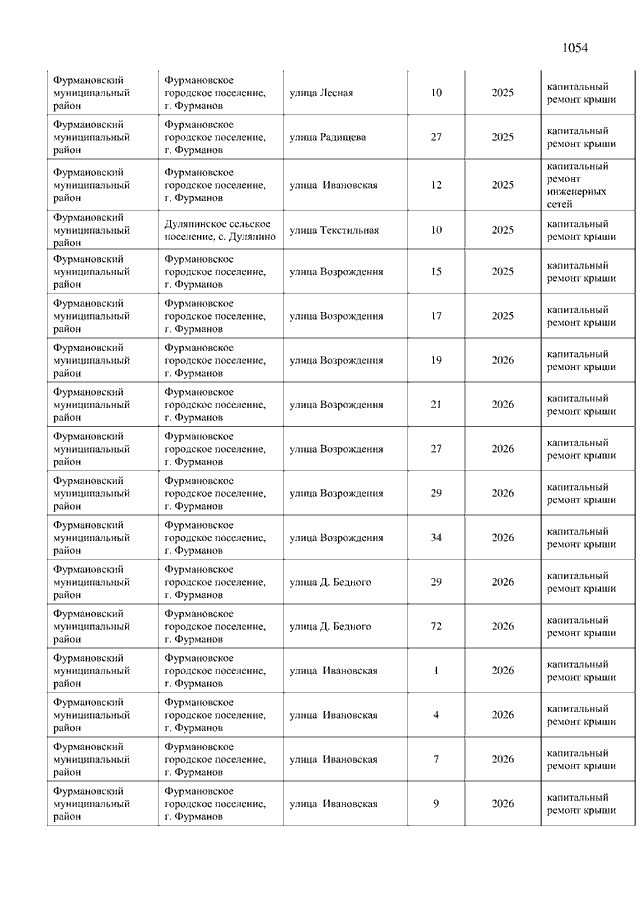 1054

| | | | | | |
|---|---|---|---|---|---|
| Фурмановский муниципальный район | Фурмановское городское поселение, г. Фурманов | улица Лесная | 10 | 2025 | капитальный ремонт крыши |
| Фурмановский муниципальный район | Фурмановское городское поселение, г. Фурманов | улица Радищева | 27 | 2025 | капитальный ремонт крыши |
| Фурмановский муниципальный район | Фурмановское городское поселение, г. Фурманов | улица Ивановская | 12 | 2025 | капитальный ремонт инженерных сетей |
| Фурмановский муниципальный район | Дуляпинское сельское поселение, с. Дуляпино | улица Текстильная | 10 | 2025 | капитальный ремонт крыши |
| Фурмановский муниципальный район | Фурмановское городское поселение, г. Фурманов | улица Возрождения | 15 | 2025 | капитальный ремонт крыши |
| Фурмановский муниципальный район | Фурмановское городское поселение, г. Фурманов | улица Возрождения | 17 | 2025 | капитальный ремонт крыши |
| Фурмановский муниципальный район | Фурмановское городское поселение, г. Фурманов | улица Возрождения | 19 | 2026 | капитальный ремонт крыши |
| Фурмановский муниципальный район | Фурмановское городское поселение, г. Фурманов | улица Возрождения | 21 | 2026 | капитальный ремонт крыши |
| Фурмановский муниципальный район | Фурмановское городское поселение, г. Фурманов | улица Возрождения | 27 | 2026 | капитальный ремонт крыши |
| Фурмановский муниципальный район | Фурмановское городское поселение, г. Фурманов | улица Возрождения | 29 | 2026 | капитальный ремонт крыши |
| Фурмановский муниципальный район | Фурмановское городское поселение, г. Фурманов | улица Возрождения | 34 | 2026 | капитальный ремонт крыши |
| Фурмановский муниципальный район | Фурмановское городское поселение, г. Фурманов | улица Д. Бедного | 29 | 2026 | капитальный ремонт крыши |
| Фурмановский муниципальный район | Фурмановское городское поселение, г. Фурманов | улица Д. Бедного | 72 | 2026 | капитальный ремонт крыши |
| Фурмановский муниципальный район | Фурмановское городское поселение, г. Фурманов | улица Ивановская | 1 | 2026 | капитальный ремонт крыши |
| Фурмановский муниципальный район | Фурмановское городское поселение, г. Фурманов | улица Ивановская | 4 | 2026 | капитальный ремонт крыши |
| Фурмановский муниципальный район | Фурмановское городское поселение, г. Фурманов | улица Ивановская | 7 | 2026 | капитальный ремонт крыши |
| Фурмановский муниципальный район | Фурмановское городское поселение, г. Фурманов | улица Ивановская | 9 | 2026 | капитальный ремонт крыши |